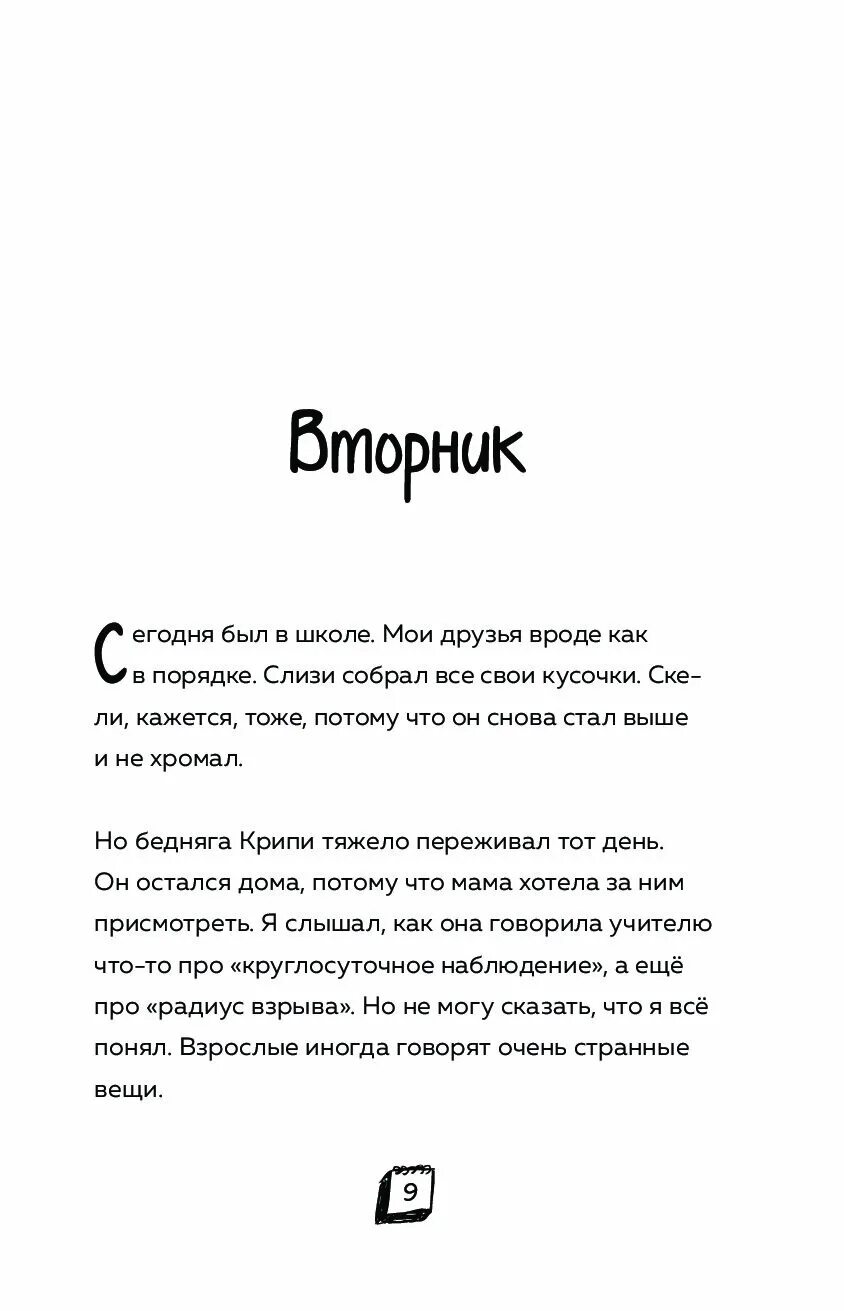 Вторник

Сегодня был в школе. Мои друзья вроде как в порядке. Слизи собрал все свои кусочки. Скели, кажется, тоже, потому что он снова стал выше и не хромал.

Но бедняга Крипи тяжело переживал тот день. Он остался дома, потому что мама хотела за ним присмотреть. Я слышал, как она говорила учителю что-то про «круглосуточное наблюдение», а ещё про «радиус взрыва». Но не могу сказать, что я всё понял. Взрослые иногда говорят очень странные вещи.

9